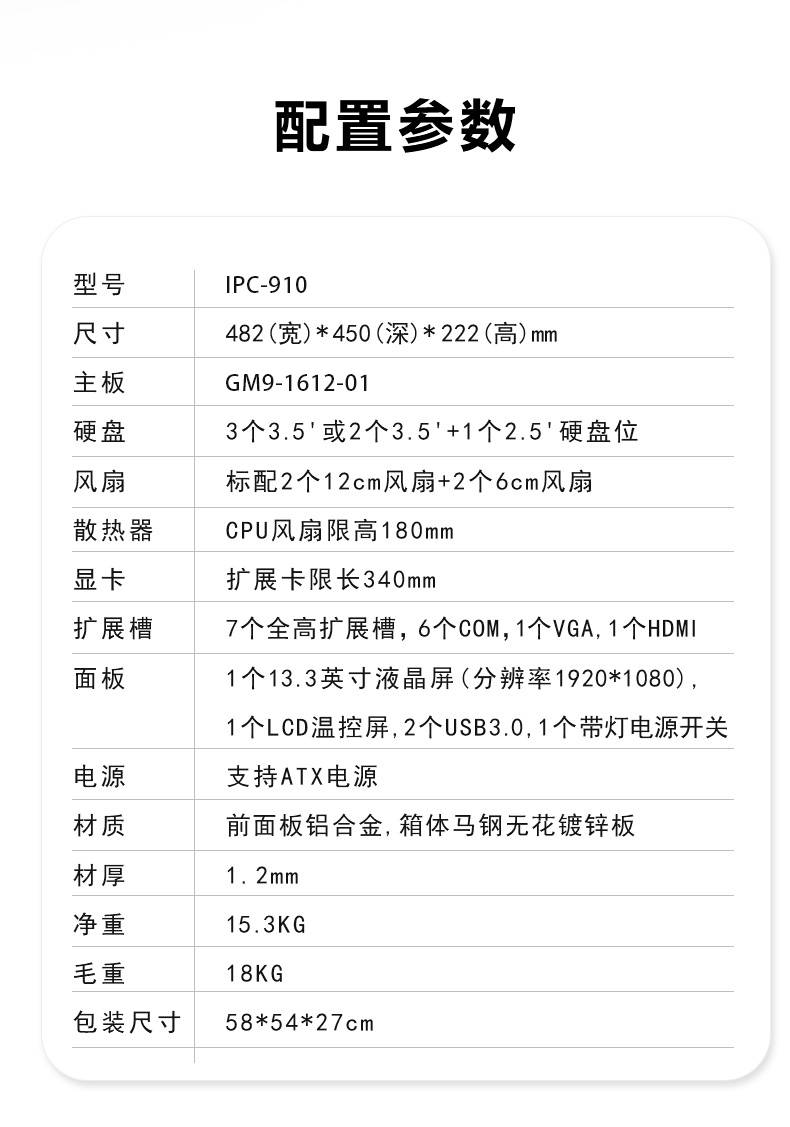 配置参数

| 型号 | IPC-910 |
|---|---|
| 尺寸 | 482(宽)*450(深)*222(高)mm |
| 主板 | GM9-1612-01 |
| 硬盘 | 3个3.5'或2个3.5'+1个2.5'硬盘位 |
| 风扇 | 标配2个12cm风扇+2个6cm风扇 |
| 散热器 | CPU风扇限高180mm |
| 显卡 | 扩展卡限长340mm |
| 扩展槽 | 7个全高扩展槽，6个COM，1个VGA，1个HDMI |
| 面板 | 1个13.3英寸液晶屏(分辨率1920*1080)，1个LCD温控屏，2个USB3.0，1个带灯电源开关 |
| 电源 | 支持ATX电源 |
| 材质 | 前面板铝合金，箱体马钢无花镀锌板 |
| 材厚 | 1.2mm |
| 净重 | 15.3KG |
| 毛重 | 18KG |
| 包装尺寸 | 58*54*27cm |